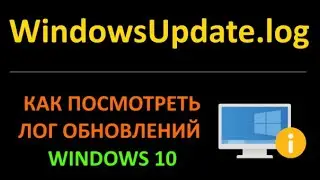 WindowsUpdate.log

КАК ПОСМОТРЕТЬ ЛОГ ОБНОВЛЕНИЙ WINDOWS 10

i